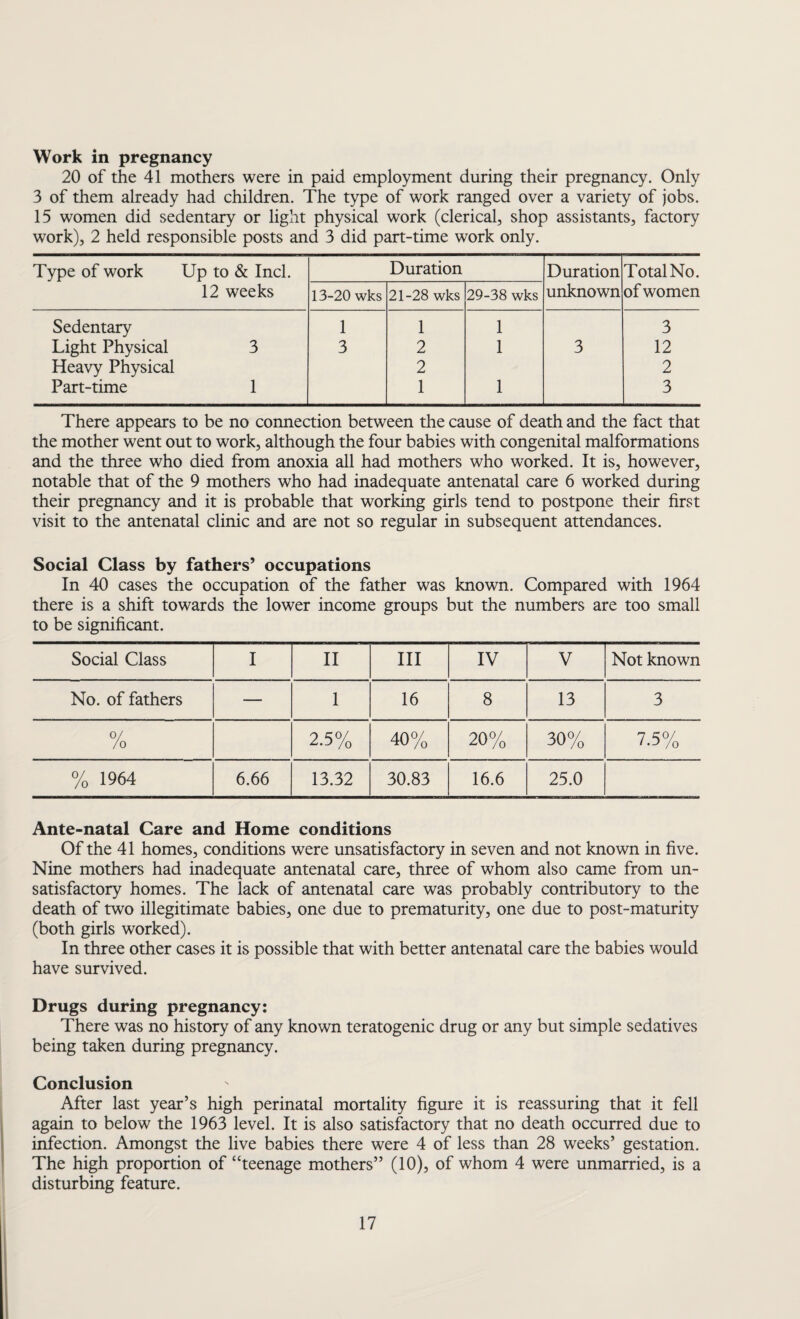 **Work in pregnancy**

20 of the 41 mothers were in paid employment during their pregnancy. Only 3 of them already had children. The type of work ranged over a variety of jobs. 15 women did sedentary or light physical work (clerical, shop assistants, factory work), 2 held responsible posts and 3 did part-time work only.

| Type of work | Up to & Incl. 12 weeks | Duration 13-20 wks | Duration 21-28 wks | Duration 29-38 wks | Duration unknown | Total No. of women |
|---|---|---|---|---|---|---|
| Sedentary | | 1 | 1 | 1 | | 3 |
| Light Physical | 3 | 3 | 2 | 1 | 3 | 12 |
| Heavy Physical | | | 2 | | | 2 |
| Part-time | 1 | | 1 | 1 | | 3 |

There appears to be no connection between the cause of death and the fact that the mother went out to work, although the four babies with congenital malformations and the three who died from anoxia all had mothers who worked. It is, however, notable that of the 9 mothers who had inadequate antenatal care 6 worked during their pregnancy and it is probable that working girls tend to postpone their first visit to the antenatal clinic and are not so regular in subsequent attendances.

**Social Class by fathers' occupations**

In 40 cases the occupation of the father was known. Compared with 1964 there is a shift towards the lower income groups but the numbers are too small to be significant.

| Social Class | I | II | III | IV | V | Not known |
|---|---|---|---|---|---|---|
| No. of fathers | — | 1 | 16 | 8 | 13 | 3 |
| % | | 2.5% | 40% | 20% | 30% | 7.5% |
| % 1964 | 6.66 | 13.32 | 30.83 | 16.6 | 25.0 | |

**Ante-natal Care and Home conditions**

Of the 41 homes, conditions were unsatisfactory in seven and not known in five. Nine mothers had inadequate antenatal care, three of whom also came from unsatisfactory homes. The lack of antenatal care was probably contributory to the death of two illegitimate babies, one due to prematurity, one due to post-maturity (both girls worked).

In three other cases it is possible that with better antenatal care the babies would have survived.

**Drugs during pregnancy:**

There was no history of any known teratogenic drug or any but simple sedatives being taken during pregnancy.

**Conclusion**

After last year's high perinatal mortality figure it is reassuring that it fell again to below the 1963 level. It is also satisfactory that no death occurred due to infection. Amongst the live babies there were 4 of less than 28 weeks' gestation. The high proportion of "teenage mothers" (10), of whom 4 were unmarried, is a disturbing feature.

17